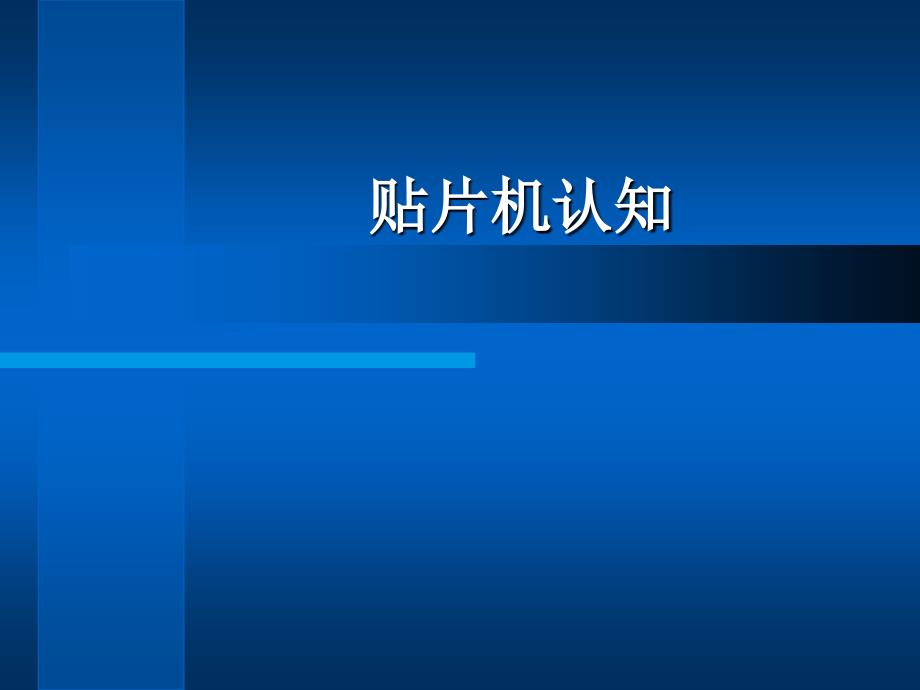 贴片机认知